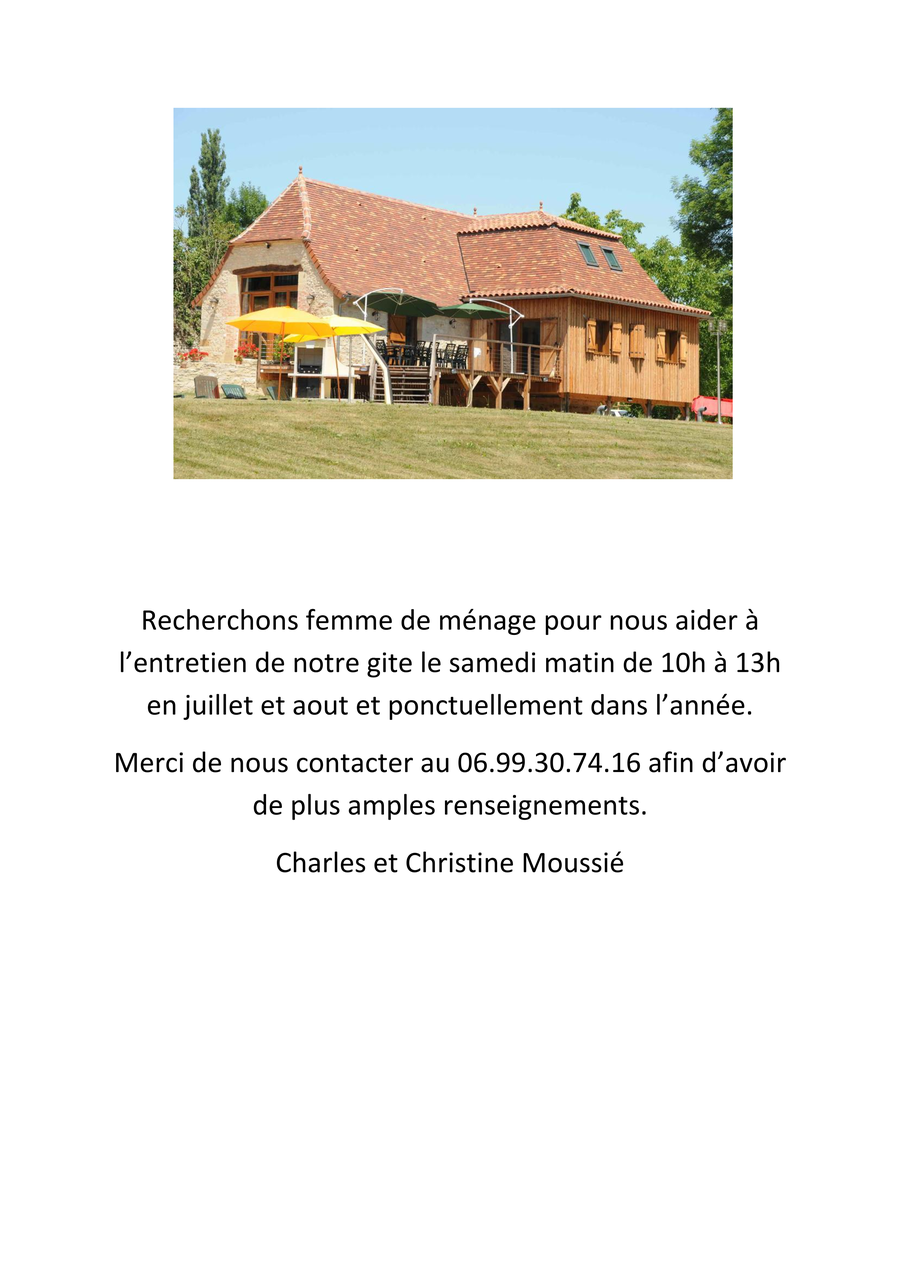 Recherchons femme de ménage pour nous aider à l'entretien de notre gite le samedi matin de 10h à 13h en juillet et aout et ponctuellement dans l'année.

Merci de nous contacter au 06.99.30.74.16 afin d'avoir de plus amples renseignements.

Charles et Christine Moussié